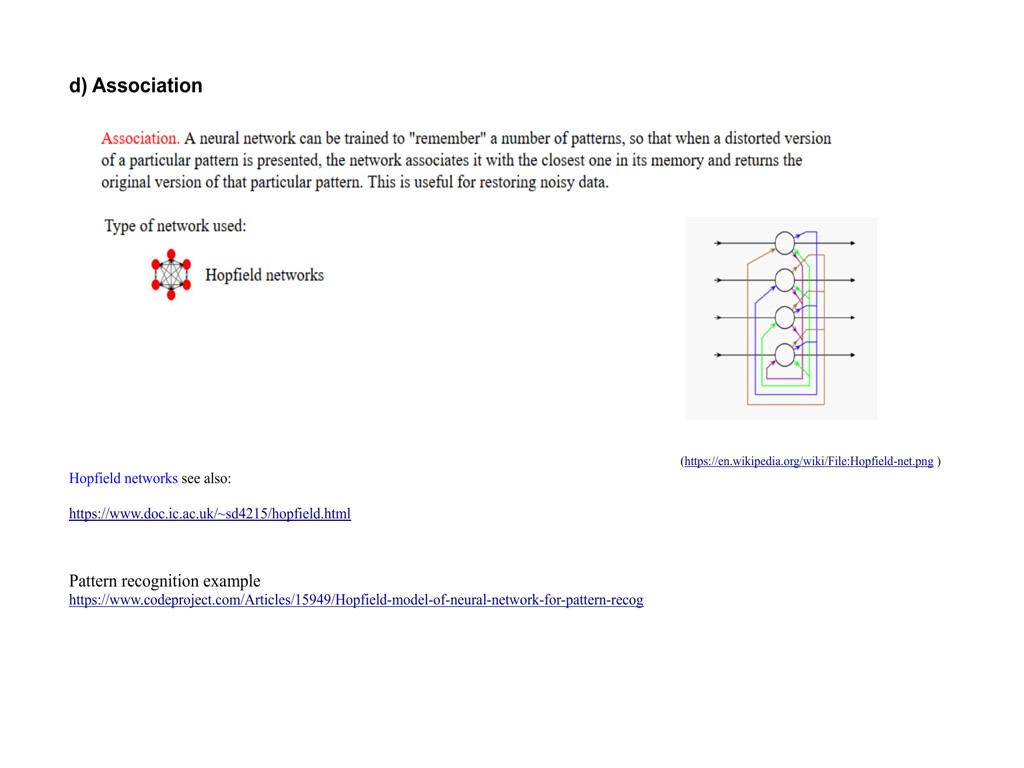 d) Association

Association. A neural network can be trained to "remember" a number of patterns, so that when a distorted version of a particular pattern is presented, the network associates it with the closest one in its memory and returns the original version of that particular pattern. This is useful for restoring noisy data.

Type of network used:

Hopfield networks

(https://en.wikipedia.org/wiki/File:Hopfield-net.png )

Hopfield networks see also:

https://www.doc.ic.ac.uk/~sd4215/hopfield.html

Pattern recognition example
https://www.codeproject.com/Articles/15949/Hopfield-model-of-neural-network-for-pattern-recog